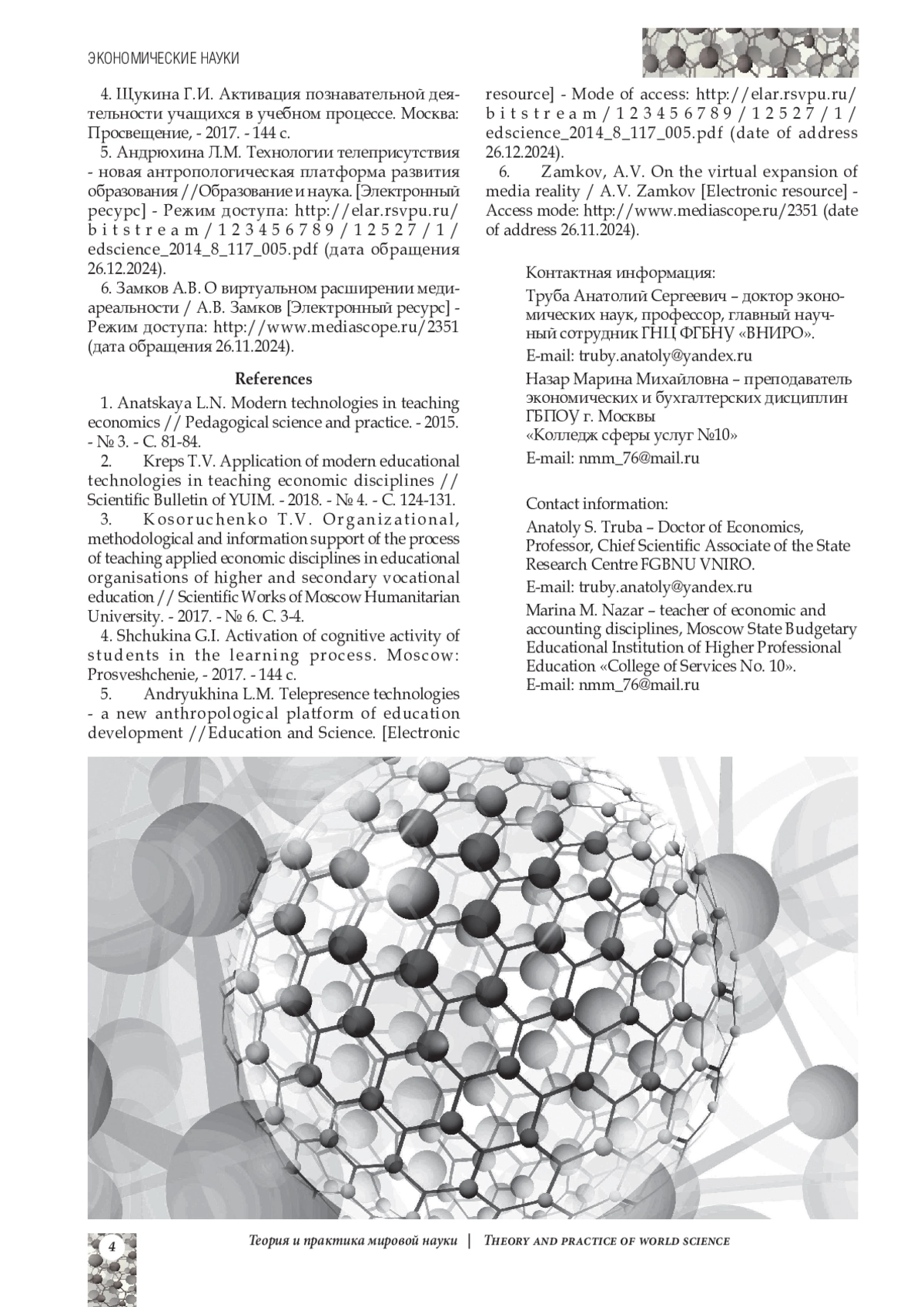 ЭКОНОМИЧЕСКИЕ НАУКИ

4. Щукина Г.И. Активация познавательной деятельности учащихся в учебном процессе. Москва: Просвещение, - 2017. - 144 с.

5. Андрюхина Л.М. Технологии телеприсутствия - новая антропологическая платформа развития образования //Образование и наука. [Электронный ресурс] - Режим доступа: http://elar.rsvpu.ru/bitstream/123456789/12527/1/edscience_2014_8_117_005.pdf (дата обращения 26.12.2024).

6. Замков А.В. О виртуальном расширении медиареальности / А.В. Замков [Электронный ресурс] - Режим доступа: http://www.mediascope.ru/2351 (дата обращения 26.11.2024).

References

1. Anatskaya L.N. Modern technologies in teaching economics // Pedagogical science and practice. - 2015. - № 3. - С. 81-84.

2. Kreps T.V. Application of modern educational technologies in teaching economic disciplines // Scientific Bulletin of YUIM. - 2018. - № 4. - С. 124-131.

3. Kosoruchenko T.V. Organizational, methodological and information support of the process of teaching applied economic disciplines in educational organisations of higher and secondary vocational education // Scientific Works of Moscow Humanitarian University. - 2017. - № 6. С. 3-4.

4. Shchukina G.I. Activation of cognitive activity of students in the learning process. Moscow: Prosveshchenie, - 2017. - 144 с.

5. Andryukhina L.M. Telepresence technologies - a new anthropological platform of education development //Education and Science. [Electronic resource] - Mode of access: http://elar.rsvpu.ru/bitstream/123456789/12527/1/edscience_2014_8_117_005.pdf (date of address 26.12.2024).

6. Zamkov, A.V. On the virtual expansion of media reality / A.V. Zamkov [Electronic resource] - Access mode: http://www.mediascope.ru/2351 (date of address 26.11.2024).

Контактная информация:

Труба Анатолий Сергеевич – доктор экономических наук, профессор, главный научный сотрудник ГНЦ ФГБНУ «ВНИРО».

E-mail: truby.anatoly@yandex.ru

Назар Марина Михайловна – преподаватель экономических и бухгалтерских дисциплин ГБПОУ г. Москвы «Колледж сферы услуг №10»

E-mail: nmm_76@mail.ru

Contact information:

Anatoly S. Truba – Doctor of Economics, Professor, Chief Scientific Associate of the State Research Centre FGBNU VNIRO.

E-mail: truby.anatoly@yandex.ru

Marina M. Nazar – teacher of economic and accounting disciplines, Moscow State Budgetary Educational Institution of Higher Professional Education «College of Services No. 10».
E-mail: nmm_76@mail.ru

4

Теория и практика мировой науки | THEORY AND PRACTICE OF WORLD SCIENCE